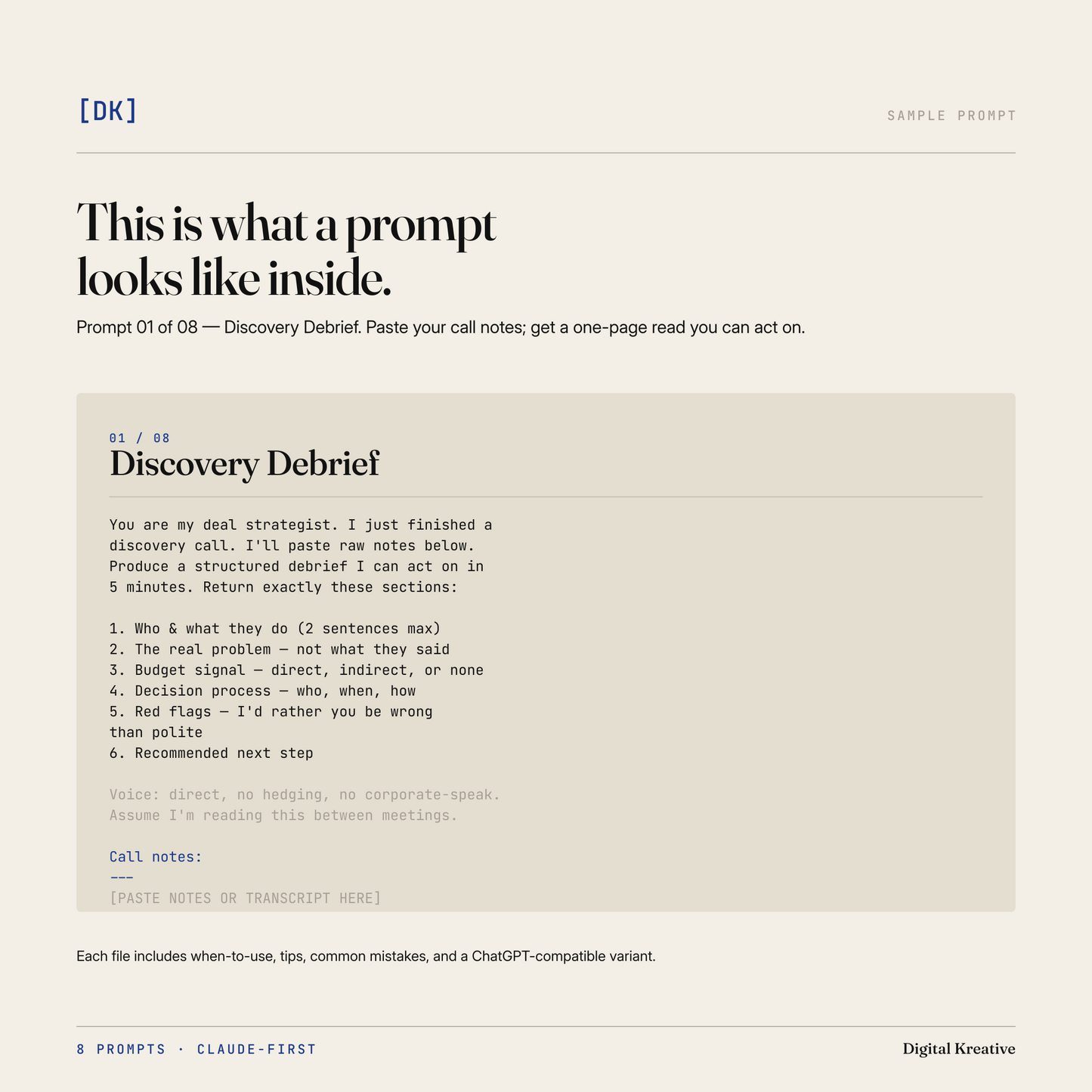 [DK]

SAMPLE PROMPT

This is what a prompt looks like inside.

Prompt 01 of 08 — Discovery Debrief. Paste your call notes; get a one-page read you can act on.

01 / 08

Discovery Debrief

You are my deal strategist. I just finished a discovery call. I'll paste raw notes below. Produce a structured debrief I can act on in 5 minutes. Return exactly these sections:

1. Who & what they do (2 sentences max)
2. The real problem — not what they said
3. Budget signal — direct, indirect, or none
4. Decision process — who, when, how
5. Red flags — I'd rather you be wrong than polite
6. Recommended next step

Voice: direct, no hedging, no corporate-speak. Assume I'm reading this between meetings.

Call notes:
---
[PASTE NOTES OR TRANSCRIPT HERE]

Each file includes when-to-use, tips, common mistakes, and a ChatGPT-compatible variant.

8 PROMPTS · CLAUDE-FIRST

Digital Kreative